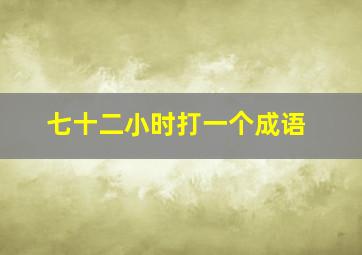 七十二小时打一个成语